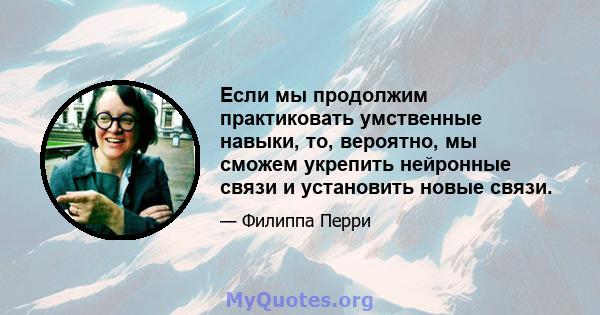 Если мы продолжим практиковать умственные навыки, то, вероятно, мы сможем укрепить нейронные связи и установить новые связи.

— Филиппа Перри

MyQuotes.org